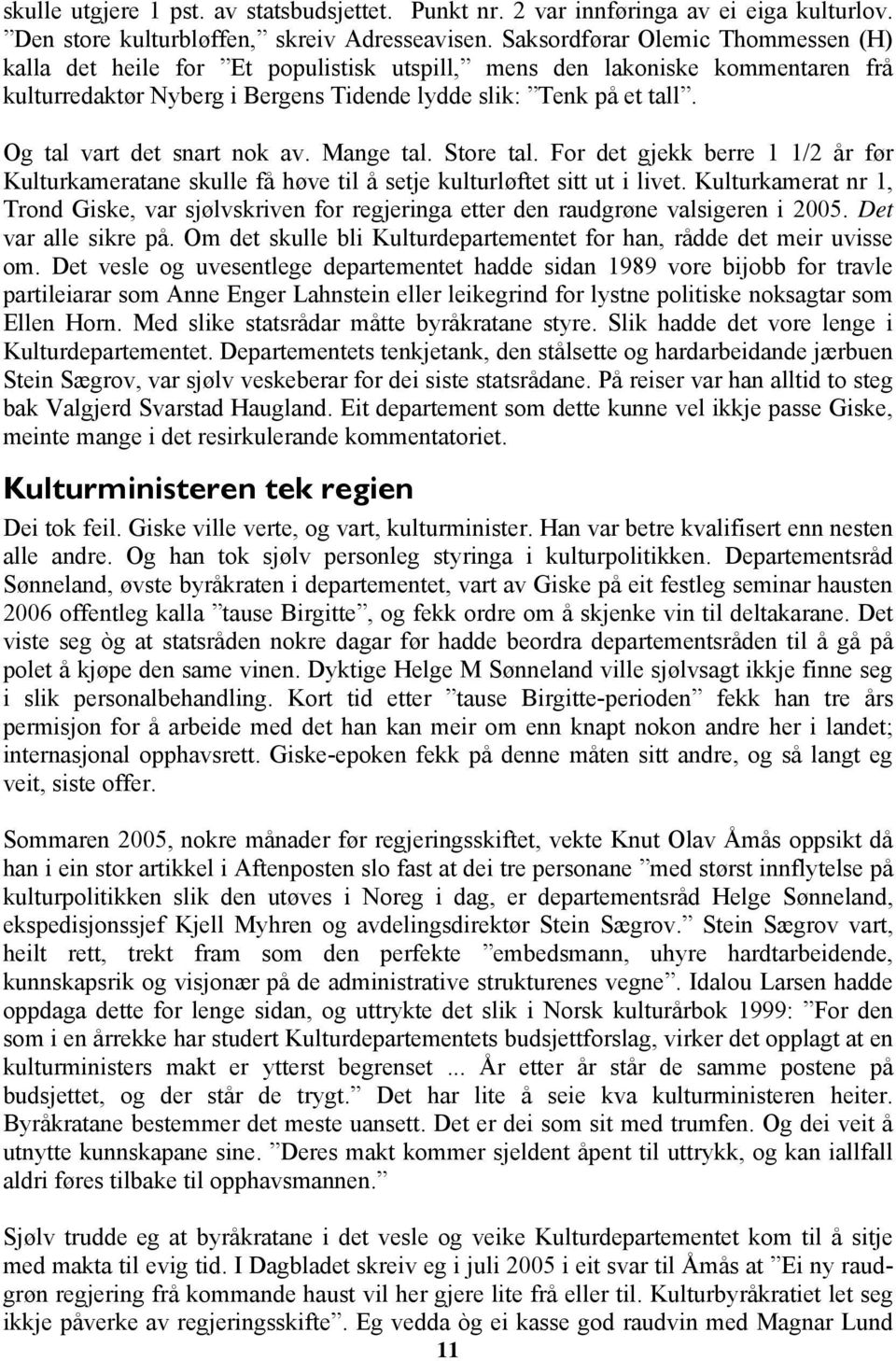 skulle utgjere 1 pst. av statsbudsjettet. Punkt nr. 2 var innføringa av ei eiga kulturlov. ”Den store kulturbløffen,” skreiv Adresseavisen. Saksordførar Olemic Thommessen (H) kalla det heile for ”Et populistisk utspill,” mens den lakoniske kommentaren frå kulturredaktør Nyberg i Bergens Tidende lydde slik: ”Tenk på et tall”.

Og tal vart det snart nok av. Mange tal. Store tal. For det gjekk berre 1 1/2 år før Kulturkameratane skulle få høve til å setje kulturløftet sitt ut i livet. Kulturkamerat nr 1, Trond Giske, var sjølvskriven for regjeringa etter den raudgrøne valsigeren i 2005. Det var alle sikre på. Om det skulle bli Kulturdepartementet for han, rådde det meir uvisse om. Det vesle og uvesentlege departementet hadde sidan 1989 vore bijobb for travle partileiarar som Anne Enger Lahnstein eller leikegrind for lystne politiske noksagtar som Ellen Horn. Med slike statsrådar måtte byråkratane styre. Slik hadde det vore lenge i Kulturdepartementet. Departementets tenkjetank, den stålsette og hardarbeidande jærbuen Stein Sægrov, var sjølv veskeberar for dei siste statsrådane. På reiser var han alltid to steg bak Valgjerd Svarstad Haugland. Eit departement som dette kunne vel ikkje passe Giske, meinte mange i det resirkulerande kommentatoriet.

Kulturministeren tek regien

Dei tok feil. Giske ville verte, og vart, kulturminister. Han var betre kvalifisert enn nesten alle andre. Og han tok sjølv personleg styringa i kulturpolitikken. Departementsråd Sønneland, øvste byråkraten i departementet, vart av Giske på eit festleg seminar hausten 2006 offentleg kalla ”tause Birgitte”, og fekk ordre om å skjenke vin til deltakarane. Det viste seg òg at statsråden nokre dagar før hadde beordra departementsråden til å gå på polet å kjøpe den same vinen. Dyktige Helge M Sønneland ville sjølvsagt ikkje finne seg i slik personalbehandling. Kort tid etter ”tause Birgitte-perioden” fekk han tre års permisjon for å arbeide med det han kan meir om enn knapt nokon andre her i landet; internasjonal opphavsrett. Giske-epoken fekk på denne måten sitt andre, og så langt eg veit, siste offer.

Sommaren 2005, nokre månader før regjeringsskiftet, vekte Knut Olav Åmås oppsikt då han i ein stor artikkel i Aftenposten slo fast at dei tre personane ”med størst innflytelse på kulturpolitikken slik den utøves i Noreg i dag, er departementsråd Helge Sønneland, ekspedisjonssjef Kjell Myhren og avdelingsdirektør Stein Sægrov.” Stein Sægrov vart, heilt rett, trekt fram som den perfekte ”embedsmann, uhyre hardtarbeidende, kunnskapsrik og visjonær på de administrative strukturenes vegne”. Idalou Larsen hadde oppdaga dette for lenge sidan, og uttrykte det slik i Norsk kulturårbok 1999: ”For den som i en årrekke har studert Kulturdepartementets budsjettforslag, virker det opplagt at en kulturministers makt er ytterst begrenset ... År etter år står de samme postene på budsjettet, og der står de trygt.” Det har lite å seie kva kulturministeren heiter. Byråkratane bestemmer det meste uansett. Det er dei som sit med trumfen. Og dei veit å utnytte kunnskapane sine. ”Deres makt kommer sjeldent åpent til uttrykk, og kan iallfall aldri føres tilbake til opphavsmannen.”

Sjølv trudde eg at byråkratane i det vesle og veike Kulturdepartementet kom til å sitje med makta til evig tid. I Dagbladet skreiv eg i juli 2005 i eit svar til Åmås at ”Ei ny raudgrøn regjering frå kommande haust vil her gjere lite frå eller til. Kulturbyråkratiet let seg ikkje påverke av regjeringsskifte”. Eg vedda òg ei kasse god raudvin med Magnar Lund

11